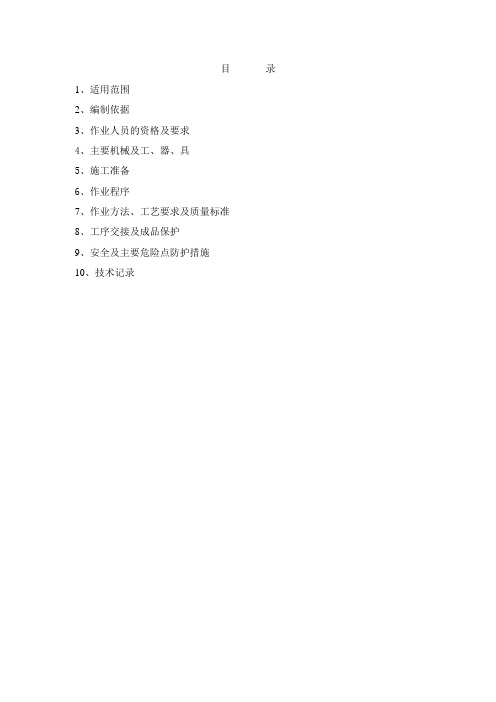 目　　录

1、适用范围

2、编制依据

3、作业人员的资格及要求

4、主要机械及工、器、具

5、施工准备

6、作业程序

7、作业方法、工艺要求及质量标准

8、工序交接及成品保护

9、安全及主要危险点防护措施

10、技术记录